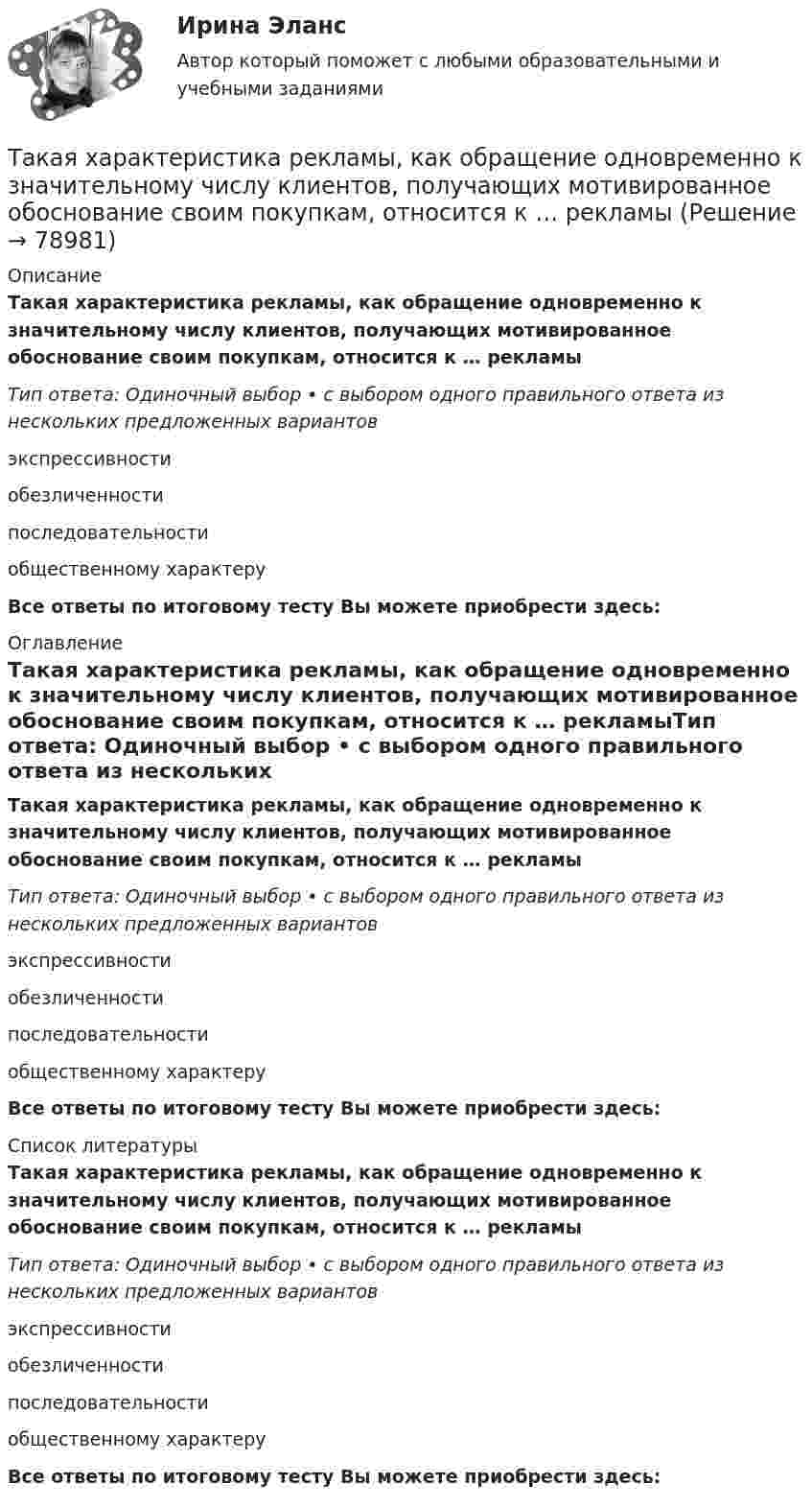 Ирина Эланс

Автор который поможет с любыми образовательными и учебными заданиями

Такая характеристика рекламы, как обращение одновременно к значительному числу клиентов, получающих мотивированное обоснование своим покупкам, относится к … рекламы (Решение → 78981)

Описание

Такая характеристика рекламы, как обращение одновременно к значительному числу клиентов, получающих мотивированное обоснование своим покупкам, относится к … рекламы

Тип ответа: Одиночный выбор • с выбором одного правильного ответа из нескольких предложенных вариантов

экспрессивности

обезличенности

последовательности

общественному характеру

Все ответы по итоговому тесту Вы можете приобрести здесь:

Оглавление

Такая характеристика рекламы, как обращение одновременно к значительному числу клиентов, получающих мотивированное обоснование своим покупкам, относится к … рекламыТип ответа: Одиночный выбор • с выбором одного правильного ответа из нескольких

Такая характеристика рекламы, как обращение одновременно к значительному числу клиентов, получающих мотивированное обоснование своим покупкам, относится к … рекламы

Тип ответа: Одиночный выбор • с выбором одного правильного ответа из нескольких предложенных вариантов

экспрессивности

обезличенности

последовательности

общественному характеру

Все ответы по итоговому тесту Вы можете приобрести здесь:

Список литературы

Такая характеристика рекламы, как обращение одновременно к значительному числу клиентов, получающих мотивированное обоснование своим покупкам, относится к … рекламы

Тип ответа: Одиночный выбор • с выбором одного правильного ответа из нескольких предложенных вариантов

экспрессивности

обезличенности

последовательности

общественному характеру

Все ответы по итоговому тесту Вы можете приобрести здесь: